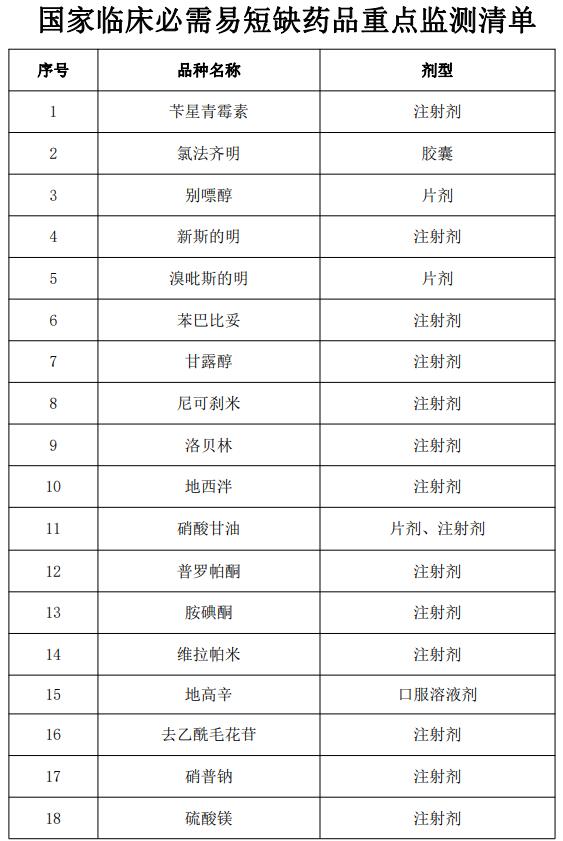 国家临床必需易短缺药品重点监测清单

| 序号 | 品种名称 | 剂型 |
|---|---|---|
| 1 | 苄星青霉素 | 注射剂 |
| 2 | 氯法齐明 | 胶囊 |
| 3 | 别嘌醇 | 片剂 |
| 4 | 新斯的明 | 注射剂 |
| 5 | 溴吡斯的明 | 片剂 |
| 6 | 苯巴比妥 | 注射剂 |
| 7 | 甘露醇 | 注射剂 |
| 8 | 尼可刹米 | 注射剂 |
| 9 | 洛贝林 | 注射剂 |
| 10 | 地西泮 | 注射剂 |
| 11 | 硝酸甘油 | 片剂、注射剂 |
| 12 | 普罗帕酮 | 注射剂 |
| 13 | 胺碘酮 | 注射剂 |
| 14 | 维拉帕米 | 注射剂 |
| 15 | 地高辛 | 口服溶液剂 |
| 16 | 去乙酰毛花苷 | 注射剂 |
| 17 | 硝普钠 | 注射剂 |
| 18 | 硫酸镁 | 注射剂 |